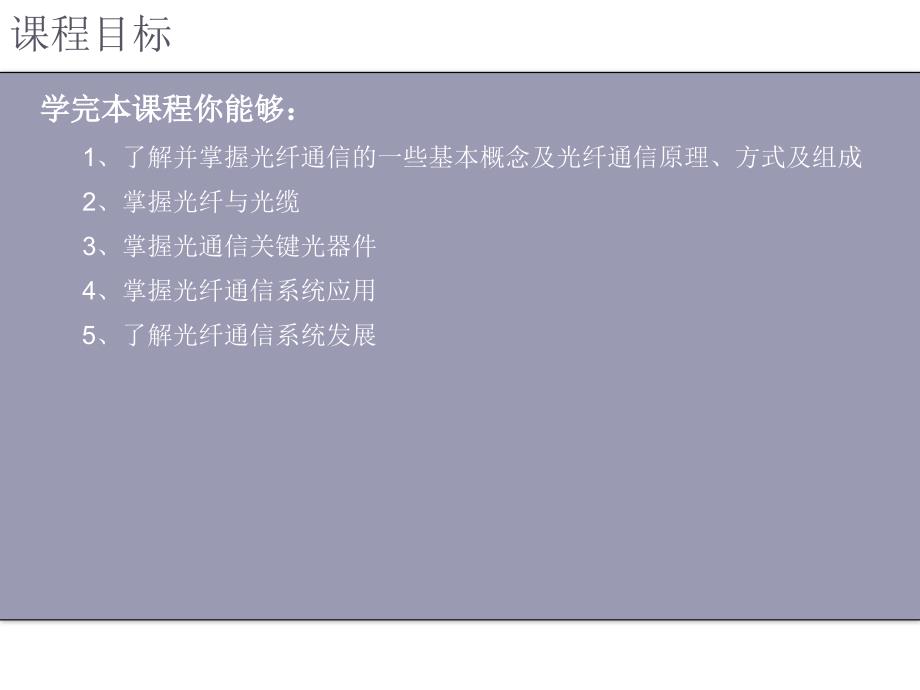 课程目标

学完本课程你能够：

1、了解并掌握光纤通信的一些基本概念及光纤通信原理、方式及组成

2、掌握光纤与光缆

3、掌握光通信关键光器件

4、掌握光纤通信系统应用

5、了解光纤通信系统发展